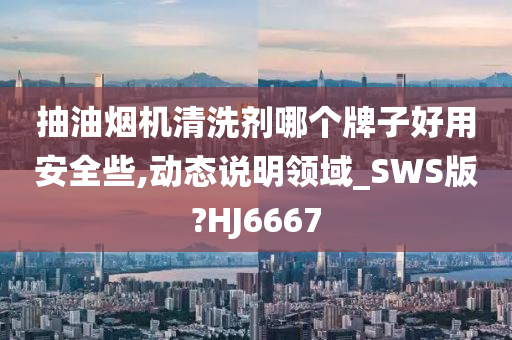 抽油烟机清洗剂哪个牌子好用安全些,动态说明领域_SWS版?HJ6667